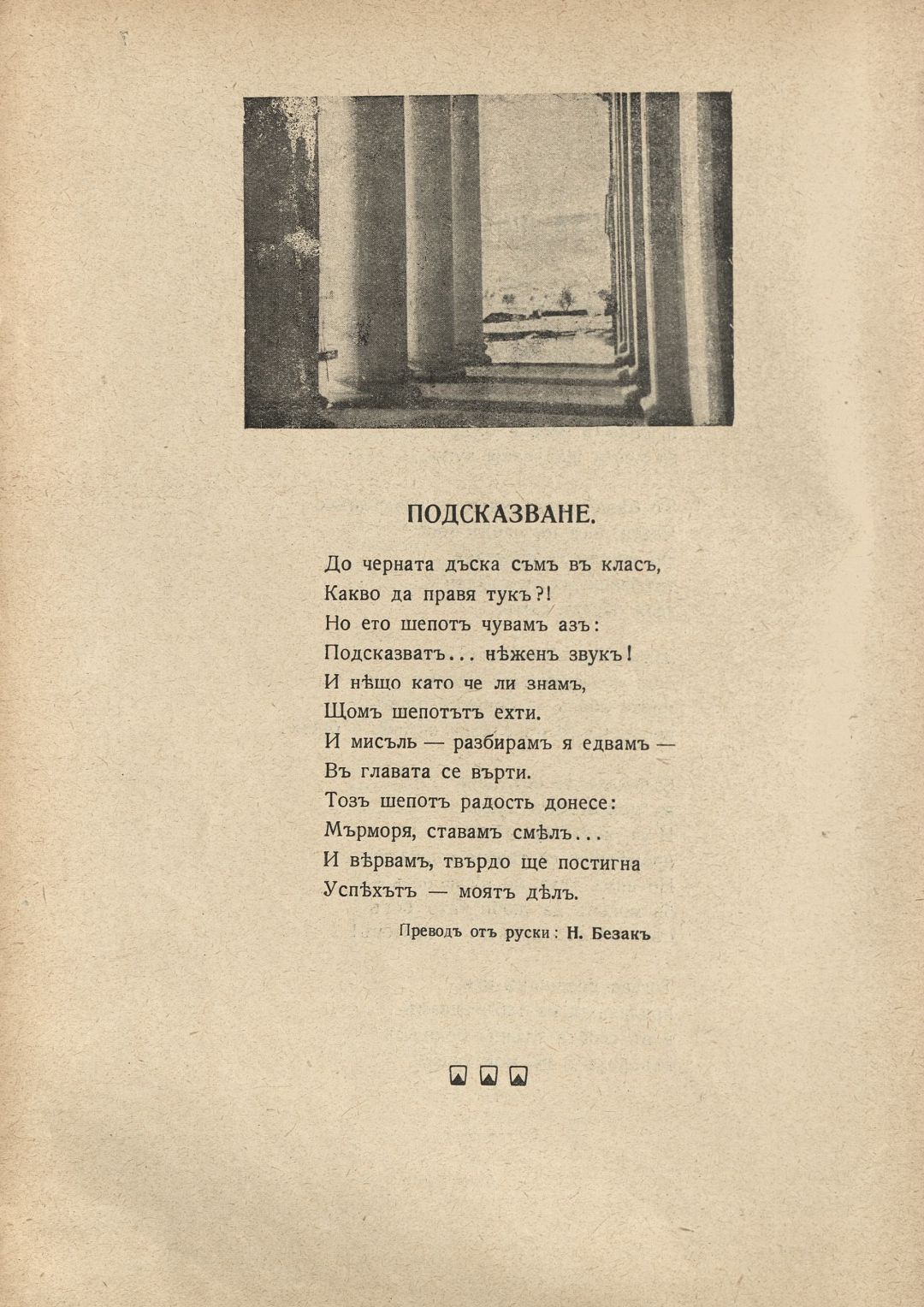 ПОДСКАЗВАНЕ.

До черната дъска съмъ въ класъ,
Какво да правя тукъ?!
Но ето шепотъ чувамъ азъ:
Подсказватъ... нѣженъ звукъ!
И нѣщо като че ли знамъ,
Щомъ шепотътъ ехти.
И мисъль — разбирамъ я едвамъ —
Въ главата се върти.
Тозъ шепотъ радость донесе:
Мърморя, ставамъ смѣлъ...
И вѣрвамъ, твърдо ще постигна
Успѣхътъ — моятъ дѣлъ.

Преводъ отъ руски: Н. Безакъ